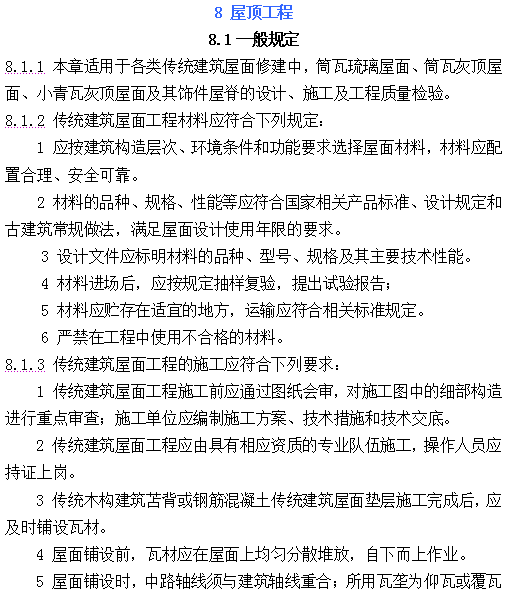 8 屋顶工程

8.1 一般规定

8.1.1 本章适用于各类传统建筑屋面修建中，筒瓦琉璃屋面、筒瓦灰顶屋面、小青瓦灰顶屋面及其饰件屋脊的设计、施工及工程质量检验。

8.1.2 传统建筑屋面工程材料应符合下列规定：

1 应按建筑构造层次、环境条件和功能要求选择屋面材料，材料应配置合理、安全可靠。

2 材料的品种、规格、性能等应符合国家相关产品标准、设计规定和古建筑常规做法，满足屋面设计使用年限的要求。

3 设计文件应标明材料的品种、型号、规格及其主要技术性能。

4 材料进场后，应按规定抽样复验，提出试验报告；

5 材料应贮存在适宜的地方，运输应符合相关标准规定。

6 严禁在工程中使用不合格的材料。

8.1.3 传统建筑屋面工程的施工应符合下列要求：

1 传统建筑屋面工程施工前应通过图纸会审，对施工图中的细部构造进行重点审查；施工单位应编制施工方案、技术措施和技术交底。

2 传统建筑屋面工程应由具有相应资质的专业队伍施工，操作人员应持证上岗。

3 传统木构建筑苫背或钢筋混凝土传统建筑屋面垫层施工完成后，应及时铺设瓦材。

4 屋面铺设前，瓦材应在屋面上均匀分散堆放，自下而上作业。

5 屋面铺设时，中路轴线须与建筑轴线重合；所用瓦垄为仰瓦或覆瓦